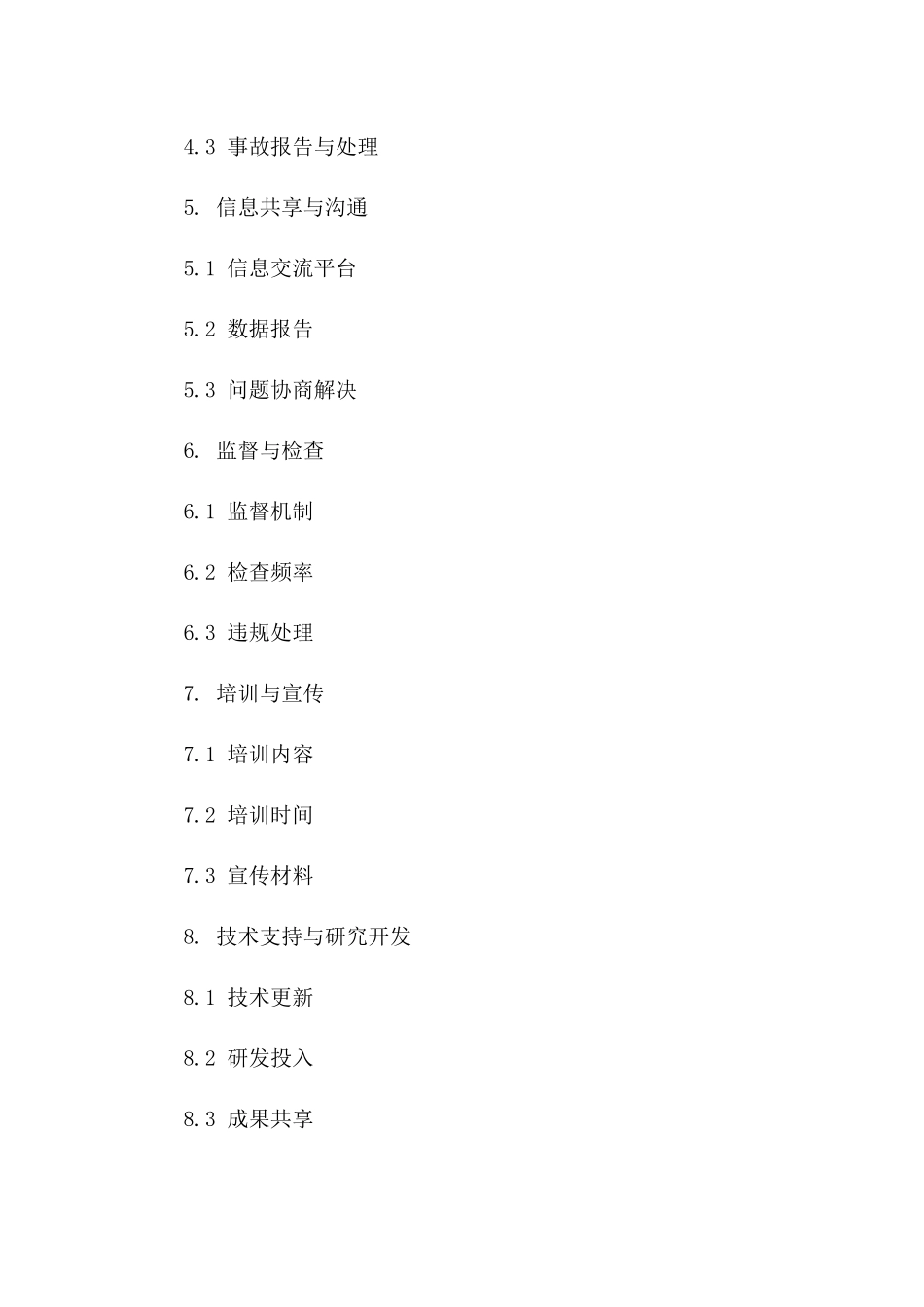 4.3 事故报告与处理

5. 信息共享与沟通

5.1 信息交流平台

5.2 数据报告

5.3 问题协商解决

6. 监督与检查

6.1 监督机制

6.2 检查频率

6.3 违规处理

7. 培训与宣传

7.1 培训内容

7.2 培训时间

7.3 宣传材料

8. 技术支持与研究开发

8.1 技术更新

8.2 研发投入

8.3 成果共享